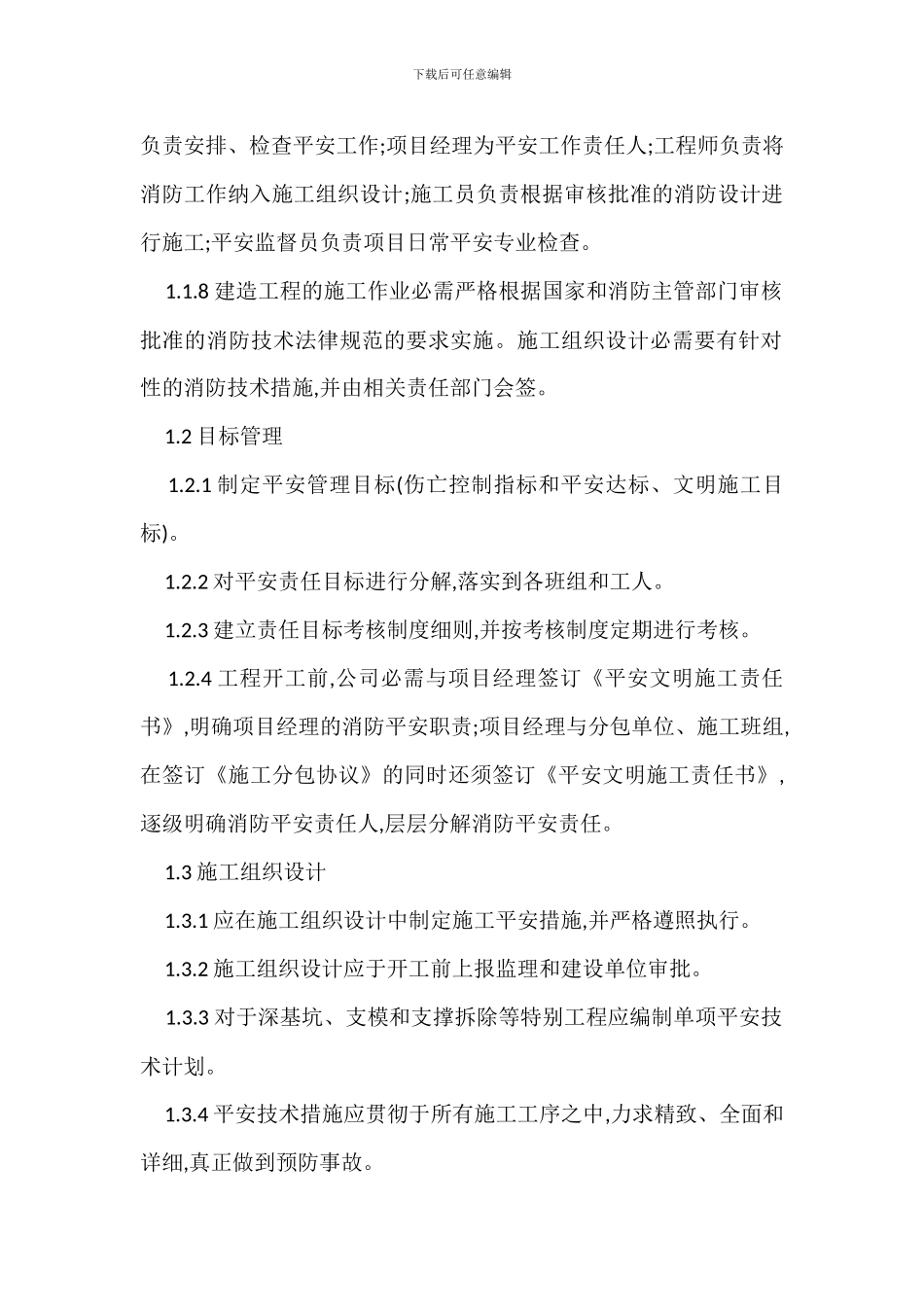 下载后可任意编辑

负责安排、检查平安工作;项目经理为平安工作责任人;工程师负责将消防工作纳入施工组织设计;施工员负责根据审核批准的消防设计进行施工;平安监督员负责项目日常平安专业检查。

1.1.8 建造工程的施工作业必需严格根据国家和消防主管部门审核批准的消防技术法律规范的要求实施。施工组织设计必需要有针对性的消防技术措施,并由相关责任部门会签。

1.2 目标管理

1.2.1 制定平安管理目标(伤亡控制指标和平安达标、文明施工目标)。

1.2.2 对平安责任目标进行分解,落实到各班组和工人。

1.2.3 建立责任目标考核制度细则,并按考核制度定期进行考核。

1.2.4 工程开工前,公司必需与项目经理签订《平安文明施工责任书》,明确项目经理的消防平安职责;项目经理与分包单位、施工班组,在签订《施工分包协议》的同时还须签订《平安文明施工责任书》,逐级明确消防平安责任人,层层分解消防平安责任。

1.3 施工组织设计

1.3.1 应在施工组织设计中制定施工平安措施,并严格遵照执行。

1.3.2 施工组织设计应于开工前上报监理和建设单位审批。

1.3.3 对于深基坑、支模和支撑拆除等特别工程应编制单项平安技术计划。

1.3.4 平安技术措施应贯彻于所有施工工序之中,力求精致、全面和详细,真正做到预防事故。